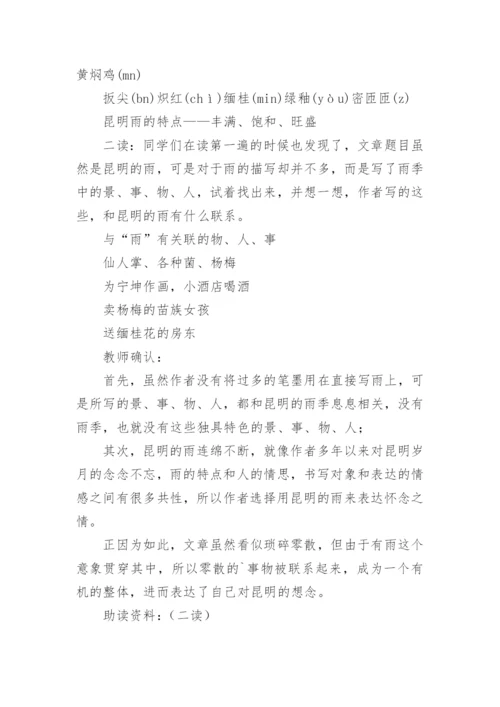 黄焖鸡(mn)

扳尖(bn)炽红(chì)缅桂(min)绿釉(yòu)密匝匝(z)

昆明雨的特点——丰满、饱和、旺盛

二读：同学们在读第一遍的时候也发现了，文章题目虽然是昆明的雨，可是对于雨的描写却并不多，而是写了雨季中的景、事、物、人，试着找出来，并想一想，作者写的这些，和昆明的雨有什么联系。

与“雨”有关联的物、人、事

仙人掌、各种菌、杨梅

为宁坤作画，小酒店喝酒

卖杨梅的苗族女孩

送缅桂花的房东

教师确认：

首先，虽然作者没有将过多的笔墨用在直接写雨上，可是所写的景、事、物、人，都和昆明的雨季息息相关，没有雨季，也就没有这些独具特色的景、事、物、人；

其次，昆明的雨连绵不断，就像作者多年以来对昆明岁月的念念不忘，雨的特点和人的情思，书写对象和表达的情感之间有很多共性，所以作者选择用昆明的雨来表达怀念之情。

正因为如此，文章虽然看似琐碎零散，但由于有雨这个意象贯穿其中，所以零散的`事物被联系起来，成为一个有机的整体，进而表达了自己对昆明的想念。

助读资料：(二读)